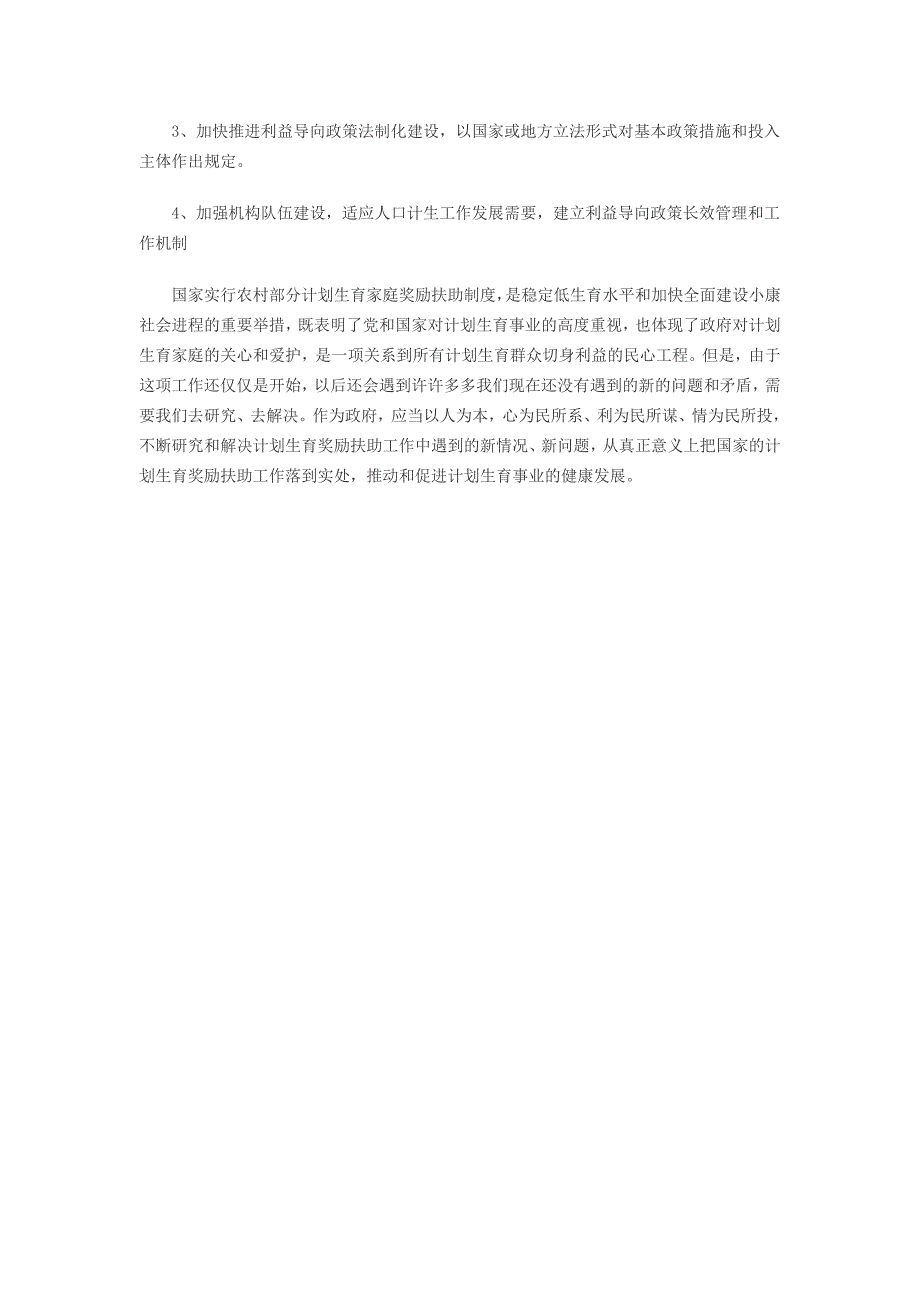 3、加快推进利益导向政策法制化建设，以国家或地方立法形式对基本政策措施和投入主体作出规定。

4、加强机构队伍建设，适应人口计生工作发展需要，建立利益导向政策长效管理和工作机制

国家实行农村部分计划生育家庭奖励扶助制度，是稳定低生育水平和加快全面建设小康社会进程的重要举措，既表明了党和国家对计划生育事业的高度重视，也体现了政府对计划生育家庭的关心和爱护，是一项关系到所有计划生育群众切身利益的民心工程。但是，由于这项工作还仅仅是开始，以后还会遇到许许多多我们现在还没有遇到的新的问题和矛盾，需要我们去研究、去解决。作为政府，应当以人为本，心为民所系、利为民所谋、情为民所投，不断研究和解决计划生育奖励扶助工作中遇到的新情况、新问题，从真正意义上把国家的计划生育奖励扶助工作落到实处，推动和促进计划生育事业的健康发展。